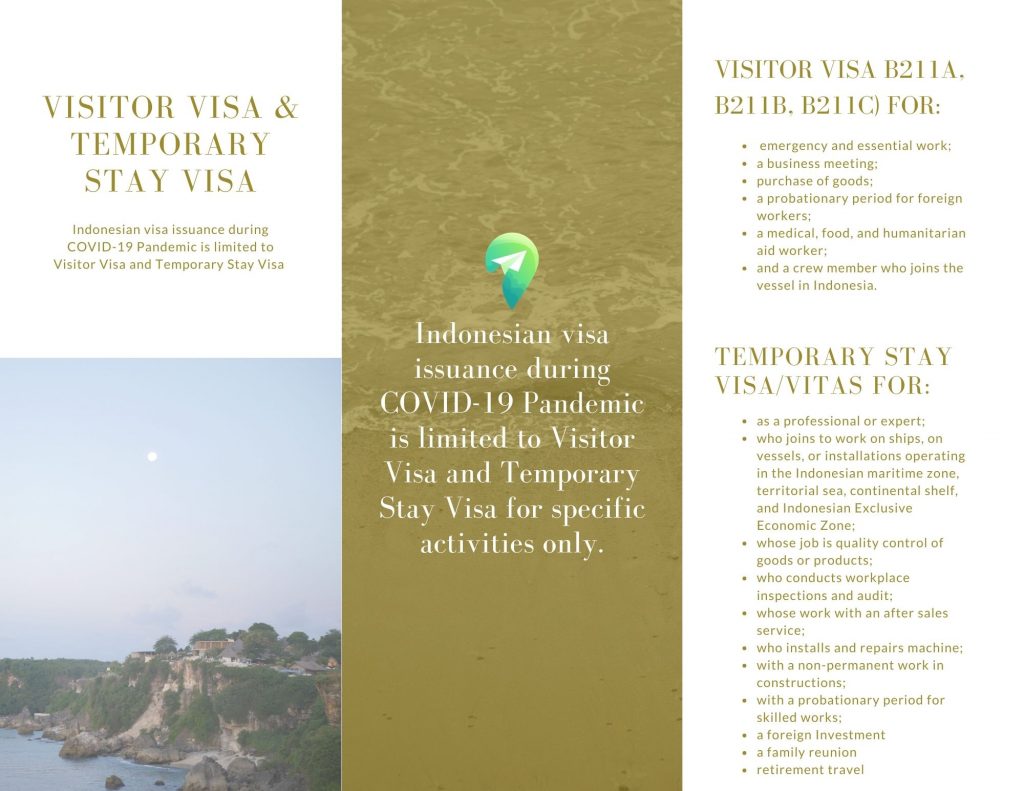 VISITOR VISA & TEMPORARY STAY VISA

Indonesian visa issuance during COVID-19 Pandemic is limited to Visitor Visa and Temporary Stay Visa

Indonesian visa issuance during COVID-19 Pandemic is limited to Visitor Visa and Temporary Stay Visa for specific activities only.

VISITOR VISA B211A, B211B, B211C) FOR:

• emergency and essential work;
• a business meeting;
• purchase of goods;
• a probationary period for foreign workers;
• a medical, food, and humanitarian aid worker;
• and a crew member who joins the vessel in Indonesia.

TEMPORARY STAY VISA/VITAS FOR:

• as a professional or expert;
• who joins to work on ships, on vessels, or installations operating in the Indonesian maritime zone, territorial sea, continental shelf, and Indonesian Exclusive Economic Zone;
• whose job is quality control of goods or products;
• who conducts workplace inspections and audit;
• whose work with an after sales service;
• who installs and repairs machine;
• with a non-permanent work in constructions;
• with a probationary period for skilled works;
• a foreign Investment
• a family reunion
• retirement travel